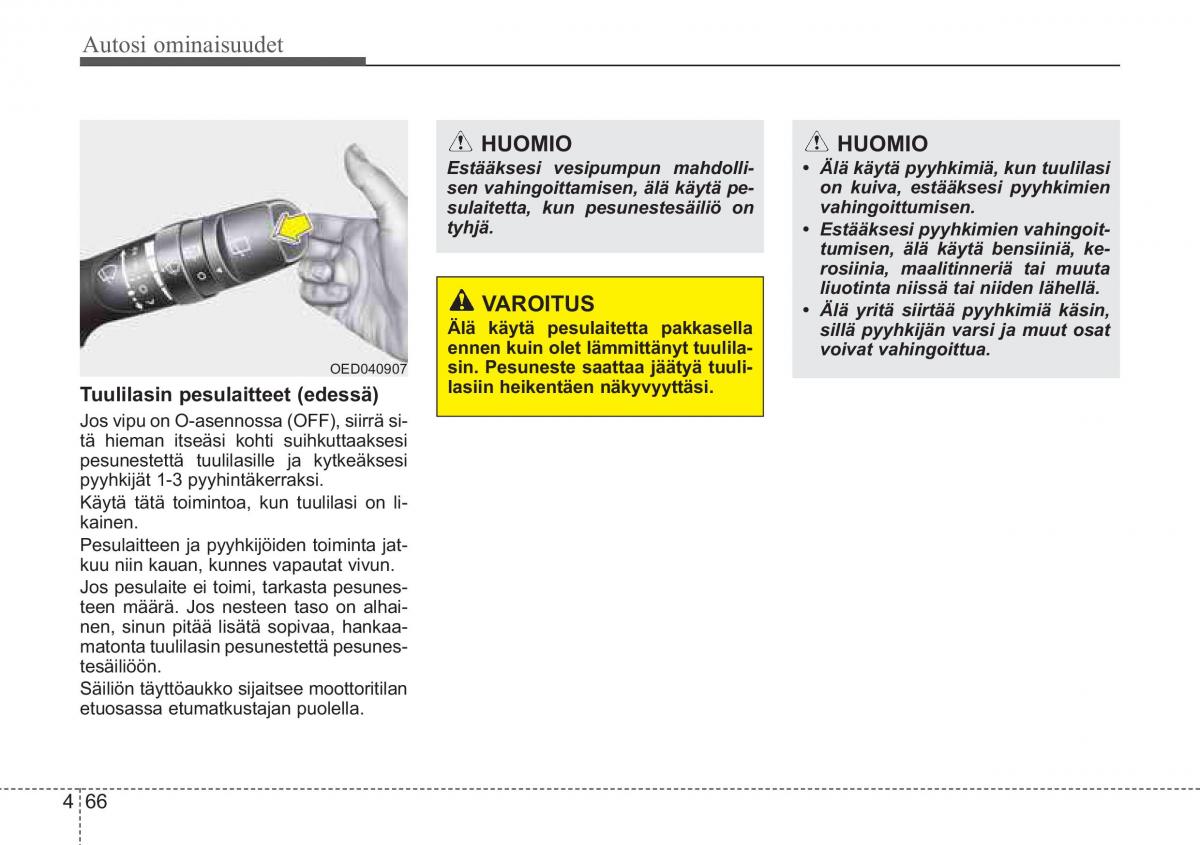 Autosi ominaisuudet

OED040907

Tuulilasin pesulaitteet (edessä)

Jos vipu on O-asennossa (OFF), siirrä sitä hieman itseäsi kohti suihkuttaaksesi pesunestettä tuulilasille ja kytkeäksesi pyyhkijät 1-3 pyyhintäkerraksi.

Käytä tätä toimintoa, kun tuulilasi on likainen.

Pesulaitteen ja pyyhkijöiden toiminta jatkuu niin kauan, kunnes vapautat vivun.

Jos pesulaite ei toimi, tarkasta pesunesteen määrä. Jos nesteen taso on alhainen, sinun pitää lisätä sopivaa, hankaamatonta tuulilasin pesunestettä pesunestesäiliöön.

Säiliön täyttöaukko sijaitsee moottoritilan etuosassa etumatkustajan puolella.

HUOMIO

Estääksesi vesipumpun mahdollisen vahingoittamisen, älä käytä pesulaitetta, kun pesunestesäiliö on tyhjä.

VAROITUS

Älä käytä pesulaitetta pakkasella ennen kuin olet lämmittänyt tuulilasin. Pesuneste saattaa jäätyä tuulilasiin heikentäen näkyvyyttäsi.

HUOMIO

• Älä käytä pyyhkimiä, kun tuulilasi on kuiva, estääksesi pyyhkimien vahingoittumisen.

• Estääksesi pyyhkimien vahingoittumisen, älä käytä bensiiniä, kerosiinia, maalitinneriä tai muuta liuotinta niissä tai niiden lähellä.

• Älä yritä siirtää pyyhkimiä käsin, sillä pyyhkijän varsi ja muut osat voivat vahingoittua.

4 66